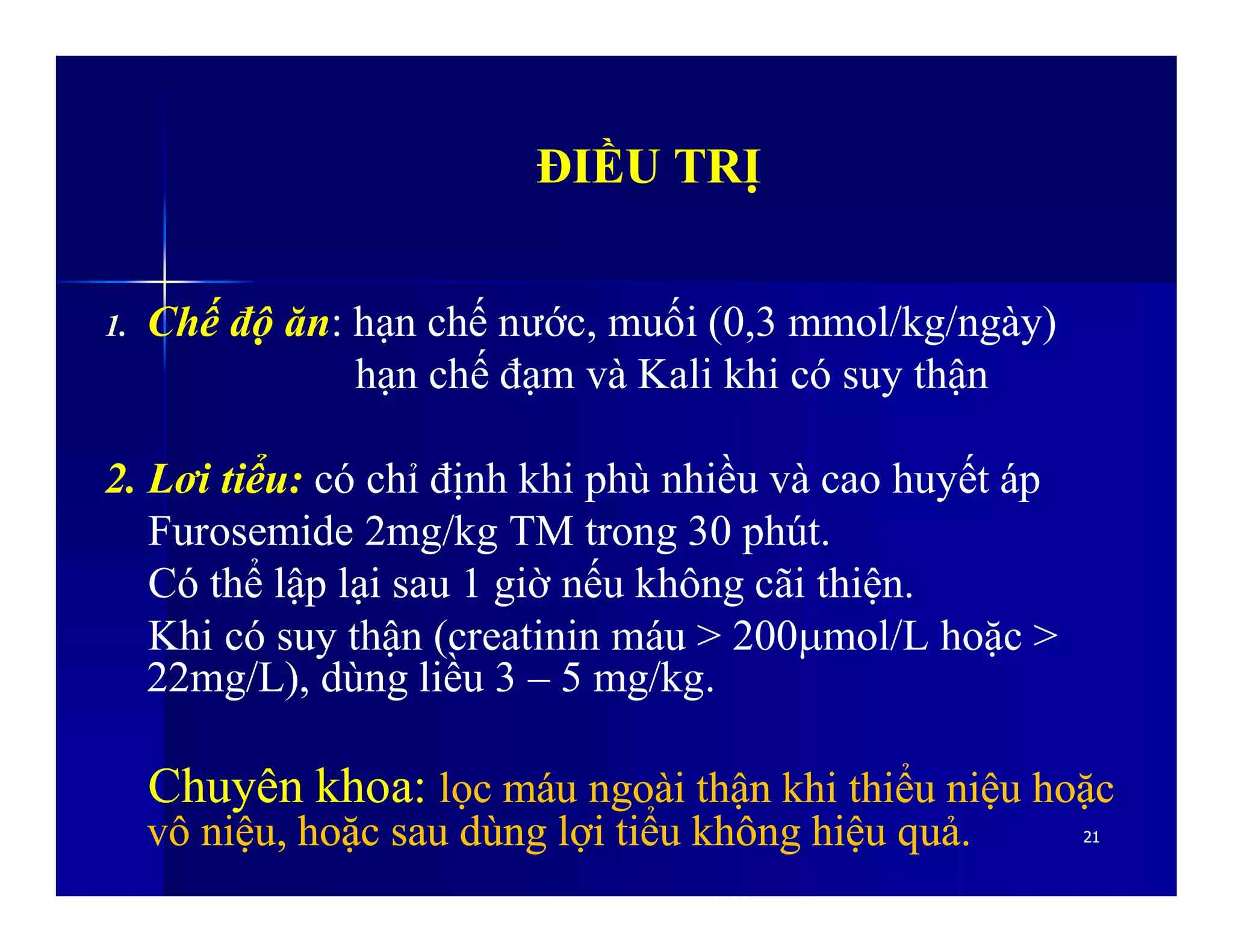 ĐIỀU TRỊ

1. Chế độ ăn: hạn chế nước, muối (0,3 mmol/kg/ngày)
hạn chế đạm và Kali khi có suy thận

2. Lơi tiểu: có chỉ định khi phù nhiều và cao huyết áp
Furosemide 2mg/kg TM trong 30 phút.
Có thể lập lại sau 1 giờ nếu không cãi thiện.
Khi có suy thận (creatinin máu > 200µmol/L hoặc > 22mg/L), dùng liều 3 – 5 mg/kg.

Chuyên khoa: lọc máu ngoài thận khi thiểu niệu hoặc vô niệu, hoặc sau dùng lợi tiểu không hiệu quả.

21